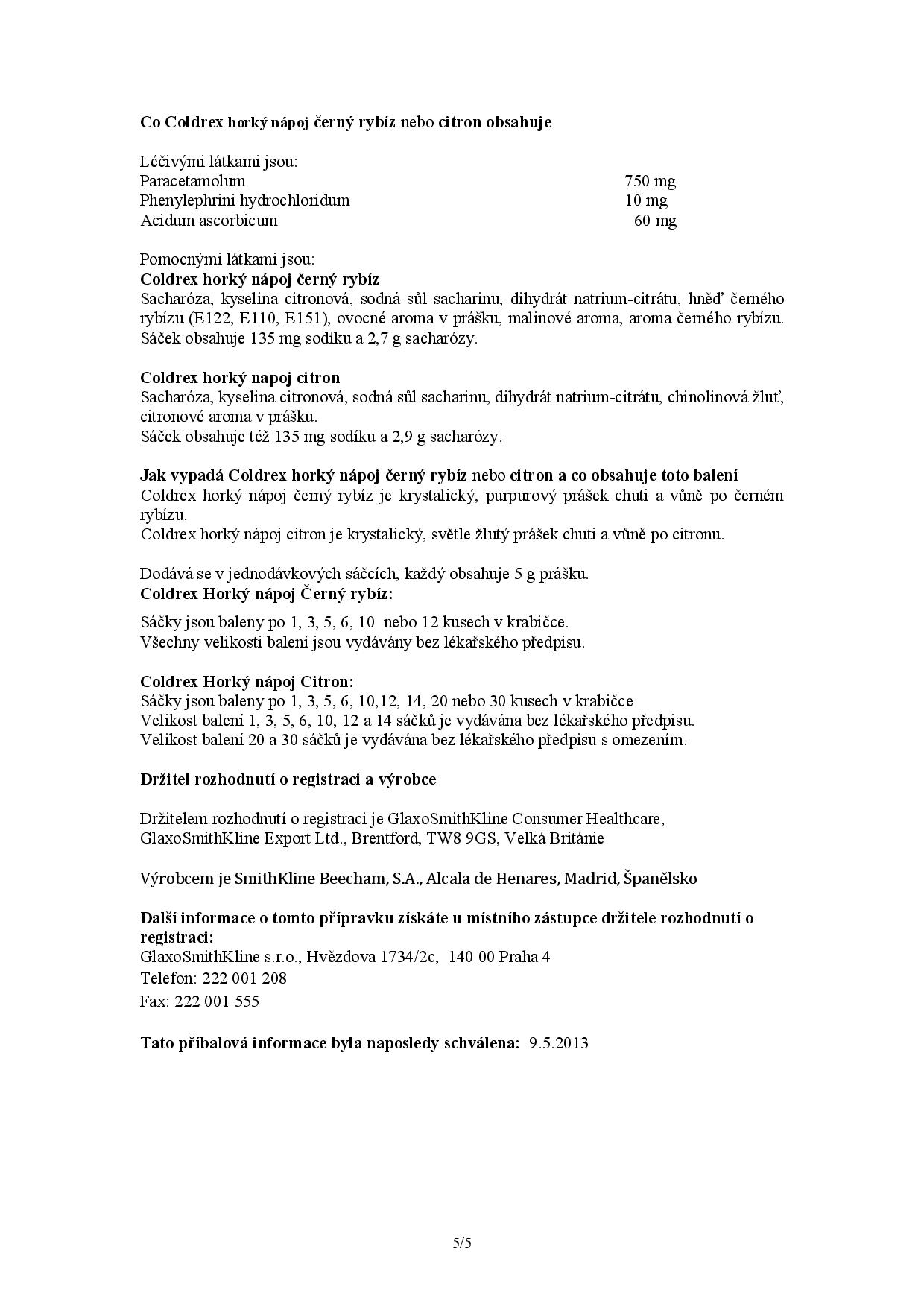 Co Coldrex horký nápoj černý rybíz nebo citron obsahuje

Léčivými látkami jsou:
Paracetamolum 750 mg
Phenylephrini hydrochloridum 10 mg
Acidum ascorbicum 60 mg

Pomocnými látkami jsou:
Coldrex horký nápoj černý rybíz
Sacharóza, kyselina citronová, sodná sůl sacharinu, dihydrát natrium-citrátu, hněď černého rybízu (E122, E110, E151), ovocné aroma v prášku, malinové aroma, aroma černého rybízu.
Sáček obsahuje 135 mg sodíku a 2,7 g sacharózy.

Coldrex horký napoj citron
Sacharóza, kyselina citronová, sodná sůl sacharinu, dihydrát natrium-citrátu, chinolinová žluť, citronové aroma v prášku.
Sáček obsahuje též 135 mg sodíku a 2,9 g sacharózy.

Jak vypadá Coldrex horký nápoj černý rybíz nebo citron a co obsahuje toto balení
Coldrex horký nápoj černý rybíz je krystalický, purpurový prášek chuti a vůně po černém rybízu.
Coldrex horký nápoj citron je krystalický, světle žlutý prášek chuti a vůně po citronu.

Dodává se v jednodávkových sáčcích, každý obsahuje 5 g prášku.
Coldrex Horký nápoj Černý rybíz:

Sáčky jsou baleny po 1, 3, 5, 6, 10 nebo 12 kusech v krabičce.
Všechny velikosti balení jsou vydávány bez lékařského předpisu.

Coldrex Horký nápoj Citron:
Sáčky jsou baleny po 1, 3, 5, 6, 10,12, 14, 20 nebo 30 kusech v krabičce
Velikost balení 1, 3, 5, 6, 10, 12 a 14 sáčků je vydávána bez lékařského předpisu.
Velikost balení 20 a 30 sáčků je vydávána bez lékařského předpisu s omezením.

Držitel rozhodnutí o registraci a výrobce

Držitelem rozhodnutí o registraci je GlaxoSmithKline Consumer Healthcare, GlaxoSmithKline Export Ltd., Brentford, TW8 9GS, Velká Británie

Výrobcem je SmithKline Beecham, S.A., Alcala de Henares, Madrid, Španělsko

Další informace o tomto přípravku získáte u místního zástupce držitele rozhodnutí o registraci:
GlaxoSmithKline s.r.o., Hvězdova 1734/2c, 140 00 Praha 4
Telefon: 222 001 208
Fax: 222 001 555

Tato příbalová informace byla naposledy schválena: 9.5.2013

5/5